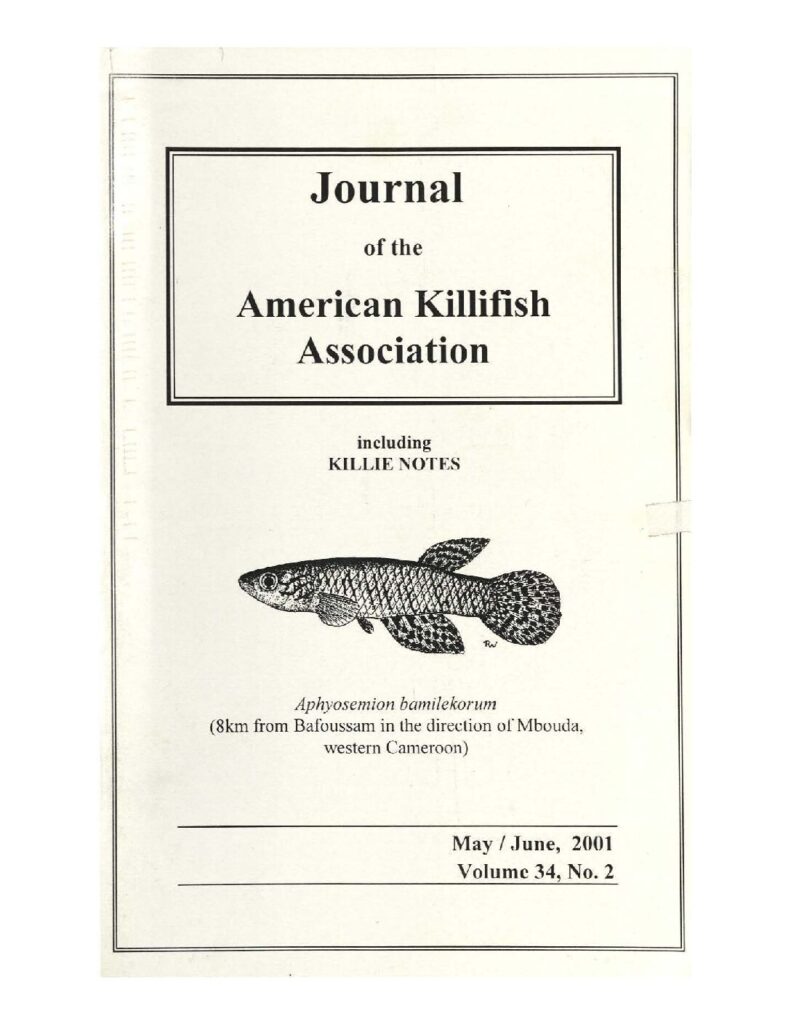 Journal

of the

American Killifish Association

including
KILLIE NOTES

RW

Aphyosemion bamilekorum
(8km from Bafoussam in the direction of Mbouda, western Cameroon)

May / June, 2001
Volume 34, No. 2